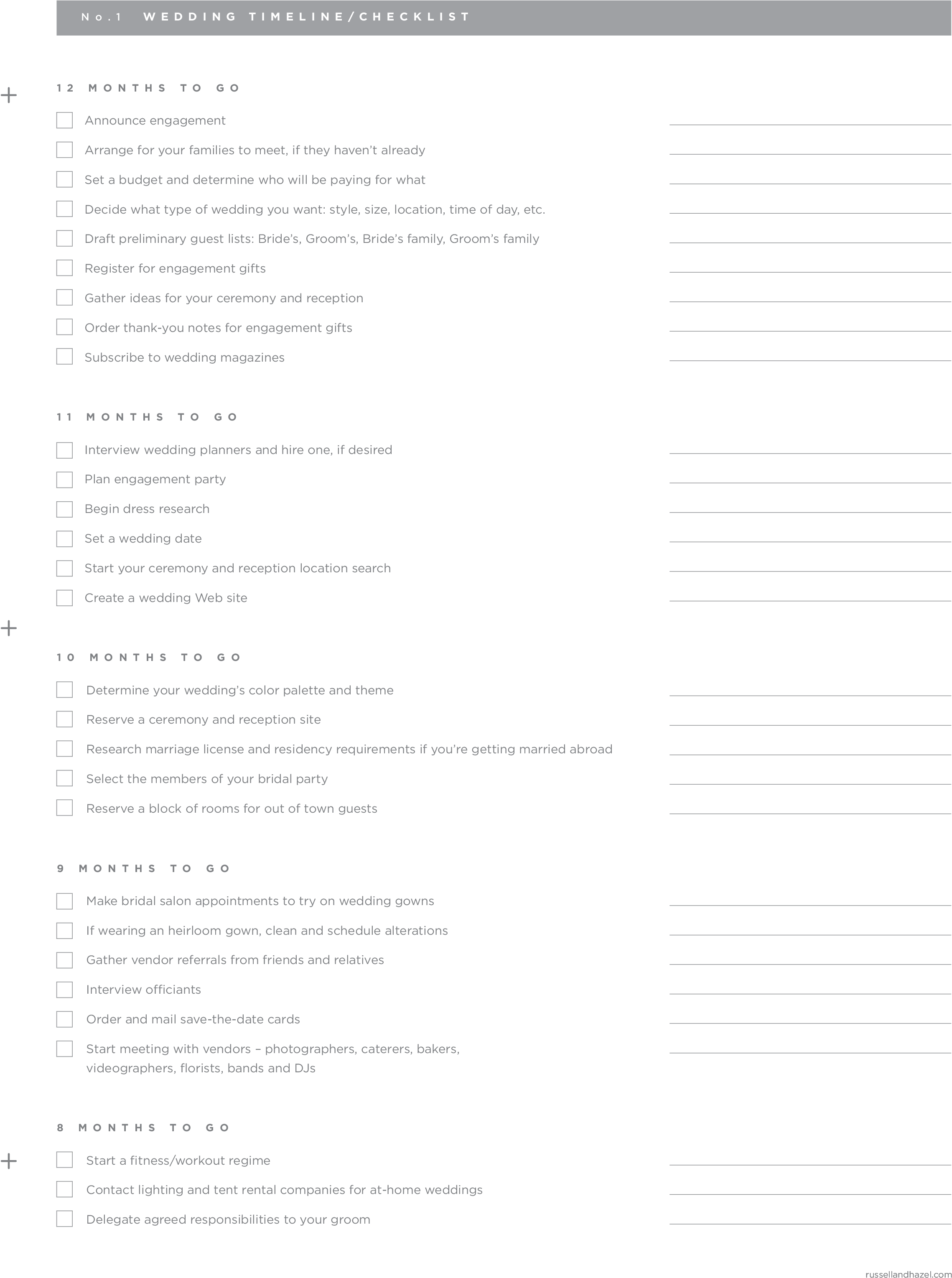 No.1 WEDDING TIMELINE/CHECKLIST

12 MONTHS TO GO

Announce engagement

Arrange for your families to meet, if they haven't already

Set a budget and determine who will be paying for what

Decide what type of wedding you want: style, size, location, time of day, etc.

Draft preliminary guest lists: Bride's, Groom's, Bride's family, Groom's family

Register for engagement gifts

Gather ideas for your ceremony and reception

Order thank-you notes for engagement gifts

Subscribe to wedding magazines

11 MONTHS TO GO

Interview wedding planners and hire one, if desired

Plan engagement party

Begin dress research

Set a wedding date

Start your ceremony and reception location search

Create a wedding Web site

10 MONTHS TO GO

Determine your wedding's color palette and theme

Reserve a ceremony and reception site

Research marriage license and residency requirements if you're getting married abroad

Select the members of your bridal party

Reserve a block of rooms for out of town guests

9 MONTHS TO GO

Make bridal salon appointments to try on wedding gowns

If wearing an heirloom gown, clean and schedule alterations

Gather vendor referrals from friends and relatives

Interview officiants

Order and mail save-the-date cards

Start meeting with vendors – photographers, caterers, bakers, videographers, florists, bands and DJs

8 MONTHS TO GO

Start a fitness/workout regime

Contact lighting and tent rental companies for at-home weddings

Delegate agreed responsibilities to your groom

russellandhazel.com